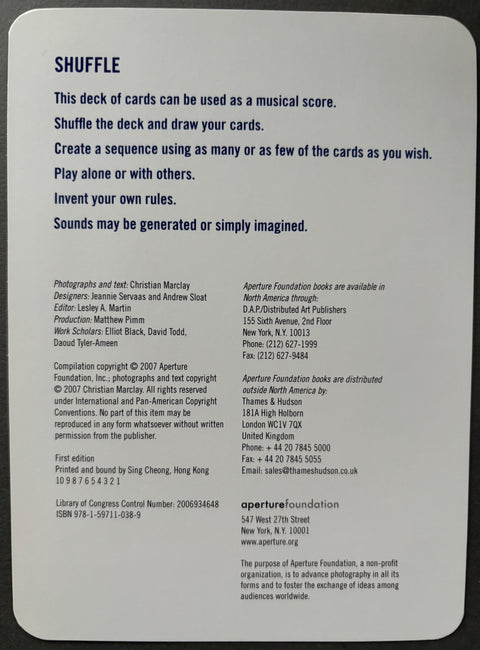 SHUFFLE

This deck of cards can be used as a musical score.

Shuffle the deck and draw your cards.

Create a sequence using as many or as few of the cards as you wish.

Play alone or with others.

Invent your own rules.

Sounds may be generated or simply imagined.

Photographs and text: Christian Marclay
Designers: Jeannie Servaas and Andrew Sloat
Editor: Lesley A. Martin
Production: Matthew Pimm
Work Scholars: Elliot Black, David Todd, Daoud Tyler-Ameen

Compilation copyright © 2007 Aperture Foundation, Inc.; photographs and text copyright © 2007 Christian Marclay. All rights reserved under International and Pan-American Copyright Conventions. No part of this item may be reproduced in any form whatsoever without written permission from the publisher.

First edition
Printed and bound by Sing Cheong, Hong Kong
10 9 8 7 6 5 4 3 2 1

Library of Congress Control Number: 2006934648
ISBN 978-1-59711-038-9

Aperture Foundation books are available in North America through:
D.A.P./Distributed Art Publishers
155 Sixth Avenue, 2nd Floor
New York, N.Y. 10013
Phone: (212) 627-1999
Fax: (212) 627-9484

Aperture Foundation books are distributed outside North America by:
Thames & Hudson
181A High Holborn
London WC1V 7QX
United Kingdom
Phone: + 44 20 7845 5000
Fax: + 44 20 7845 5055
Email: sales@thameshudson.co.uk

aperturefoundation
547 West 27th Street
New York, N.Y. 10001
www.aperture.org

The purpose of Aperture Foundation, a non-profit organization, is to advance photography in all its forms and to foster the exchange of ideas among audiences worldwide.